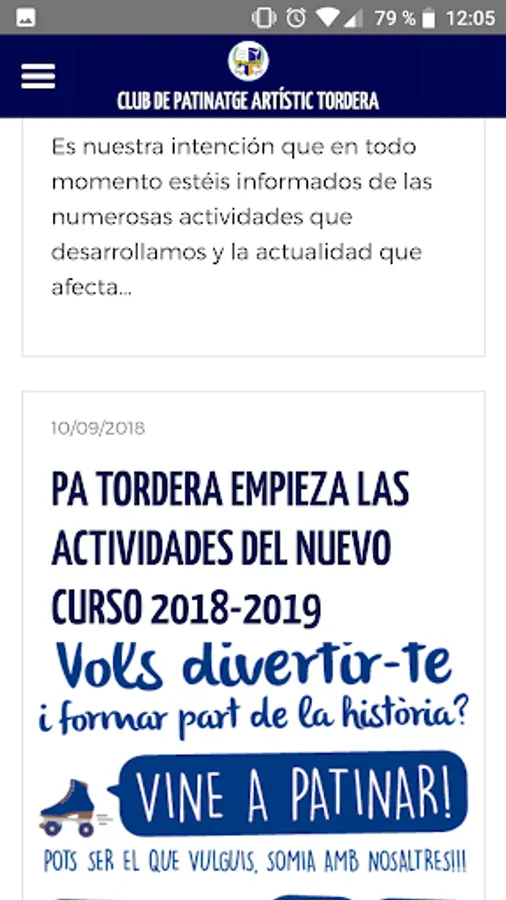 79 % 12:05

CLUB DE PATINATGE ARTÍSTIC TORDERA

Es nuestra intención que en todo momento estéis informados de las numerosas actividades que desarrollamos y la actualidad que afecta...

10/09/2018

PA TORDERA EMPIEZA LAS ACTIVIDADES DEL NUEVO CURSO 2018-2019

Vols divertir-te i formar part de la història?

VINE A PATINAR!

POTS SER EL QUE VULGUIS, SOMIA AMB NOSALTRES!!!